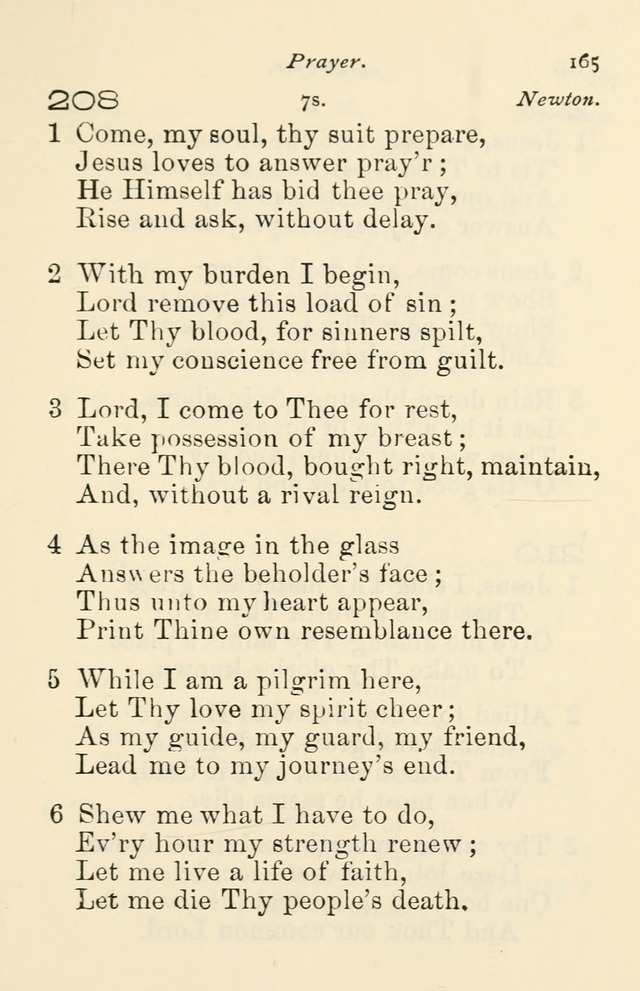 Prayer. 165

208 7s. Newton.

1 Come, my soul, thy suit prepare,
Jesus loves to answer pray'r;
He Himself has bid thee pray,
Rise and ask, without delay.

2 With my burden I begin,
Lord remove this load of sin;
Let Thy blood, for sinners spilt,
Set my conscience free from guilt.

3 Lord, I come to Thee for rest,
Take possession of my breast;
There Thy blood, bought right, maintain,
And, without a rival reign.

4 As the image in the glass
Answers the beholder's face;
Thus unto my heart appear,
Print Thine own resemblance there.

5 While I am a pilgrim here,
Let Thy love my spirit cheer;
As my guide, my guard, my friend,
Lead me to my journey's end.

6 Shew me what I have to do,
Ev'ry hour my strength renew;
Let me live a life of faith,
Let me die Thy people's death.